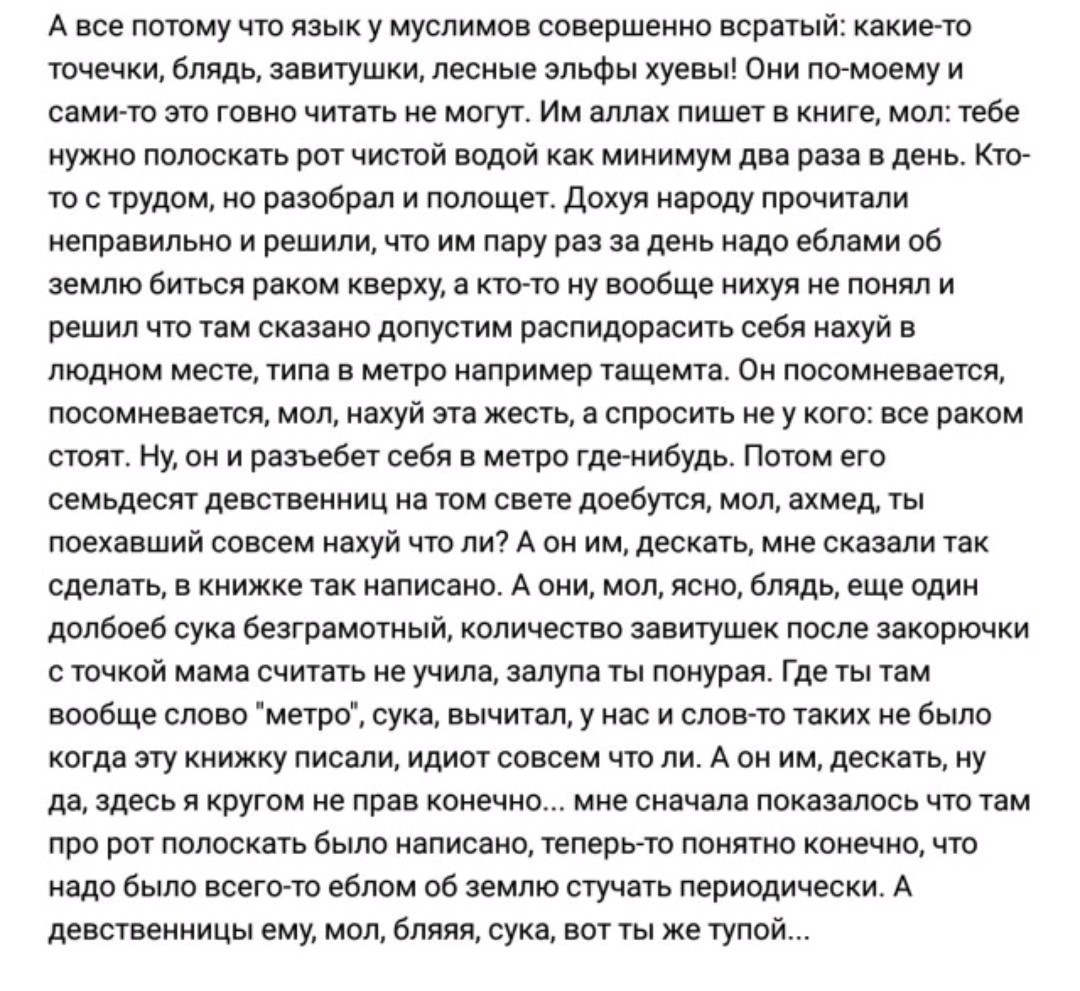 А все потому что язык у муслимов совершенно всратый: какие-то точечки, блядь, завитушки, лесные эльфы хуевы! Они по-моему и сами-то это говно читать не могут. Им аллах пишет в книге, мол: тебе нужно полоскать рот чистой водой как минимум два раза в день. Кто-то с трудом, но разобрал и полощет. Дохуя народу прочитали неправильно и решили, что им пару раз за день надо еблами об землю биться раком кверху, а кто-то ну вообще нихуя не понял и решил что там сказано допустим распидорасить себя нахуй в людном месте, типа в метро например тащемта. Он посомневается, посомневается, мол, нахуй эта жесть, а спросить не у кого: все раком стоят. Ну, он и разъебет себя в метро где-нибудь. Потом его семьдесят девственниц на том свете доебутся, мол, ахмед, ты поехавший совсем нахуй что ли? А он им, дескать, мне сказали так сделать, в книжке так написано. А они, мол, ясно, блядь, еще один долбоеб сука безграмотный, количество завитушек после закорючки с точкой мама считать не учила, залупа ты понурая. Где ты там вообще слово "метро", сука, вычитал, у нас и слов-то таких не было когда эту книжку писали, идиот совсем что ли. А он им, дескать, ну да, здесь я кругом не прав конечно... мне сначала показалось что там про рот полоскать было написано, теперь-то понятно конечно, что надо было всего-то еблом об землю стучать периодически. А девственницы ему, мол, бляяя, сука, вот ты же тупой...